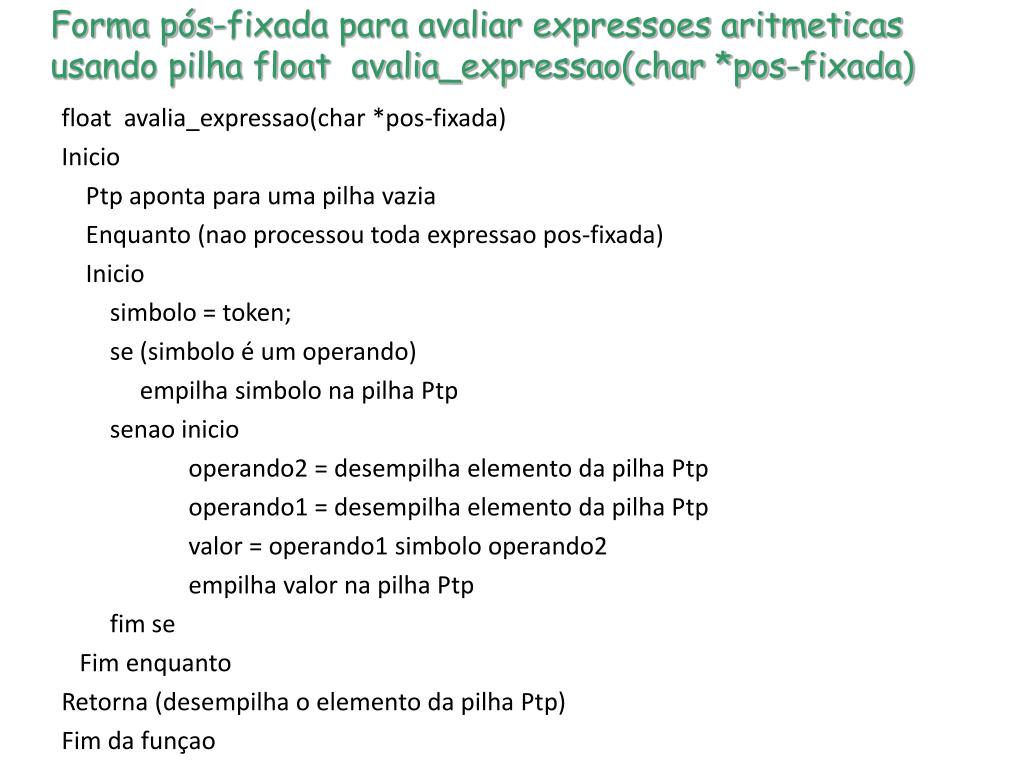 Forma pós-fixada para avaliar expressoes aritmeticas usando pilha float avalia_expressao(char *pos-fixada)

float avalia_expressao(char *pos-fixada)
Inicio
Ptp aponta para uma pilha vazia
Enquanto (nao processou toda expressao pos-fixada)
Inicio
simbolo = token;
se (simbolo é um operando)
empilha simbolo na pilha Ptp
senao inicio
operando2 = desempilha elemento da pilha Ptp
operando1 = desempilha elemento da pilha Ptp
valor = operando1 simbolo operando2
empilha valor na pilha Ptp
fim se
Fim enquanto
Retorna (desempilha o elemento da pilha Ptp)
Fim da funçao